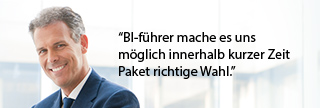 “BI-führer mache es uns möglich innerhalb kurzer Zeit Paket richtige Wahl.”